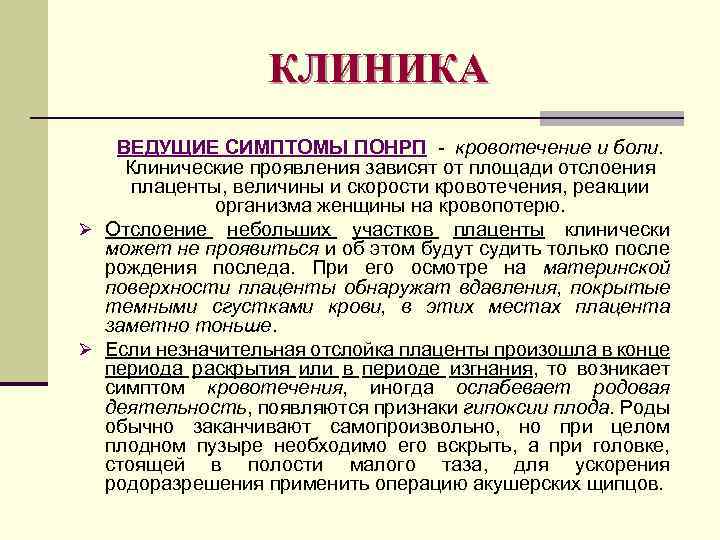 КЛИНИКА

ВЕДУЩИЕ СИМПТОМЫ ПОНРП - кровотечение и боли. Клинические проявления зависят от площади отслоения плаценты, величины и скорости кровотечения, реакции организма женщины на кровопотерю.

➢ Отслоение небольших участков плаценты клинически может не проявиться и об этом будут судить только после рождения последа. При его осмотре на материнской поверхности плаценты обнаружат вдавления, покрытые темными сгустками крови, в этих местах плацента заметно тоньше.

➢ Если незначительная отслойка плаценты произошла в конце периода раскрытия или в периоде изгнания, то возникает симптом кровотечения, иногда ослабевает родовая деятельность, появляются признаки гипоксии плода. Роды обычно заканчивают самопроизвольно, но при целом плодном пузыре необходимо его вскрыть, а при головке, стоящей в полости малого таза, для ускорения родоразрешения применить операцию акушерских щипцов.